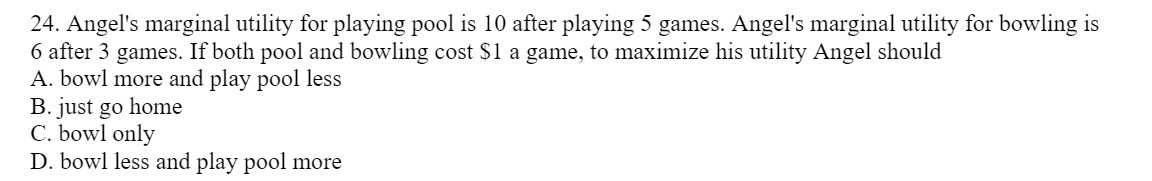 24. Angel's marginal utility for playing pool is 10 after playing 5 games. Angel's marginal utility for bowling is 6 after 3 games. If both pool and bowling cost \$1 a game, to maximize his utility Angel should
A. bowl more and play pool less
B. just go home
C. bowl only
D. bowl less and play pool more